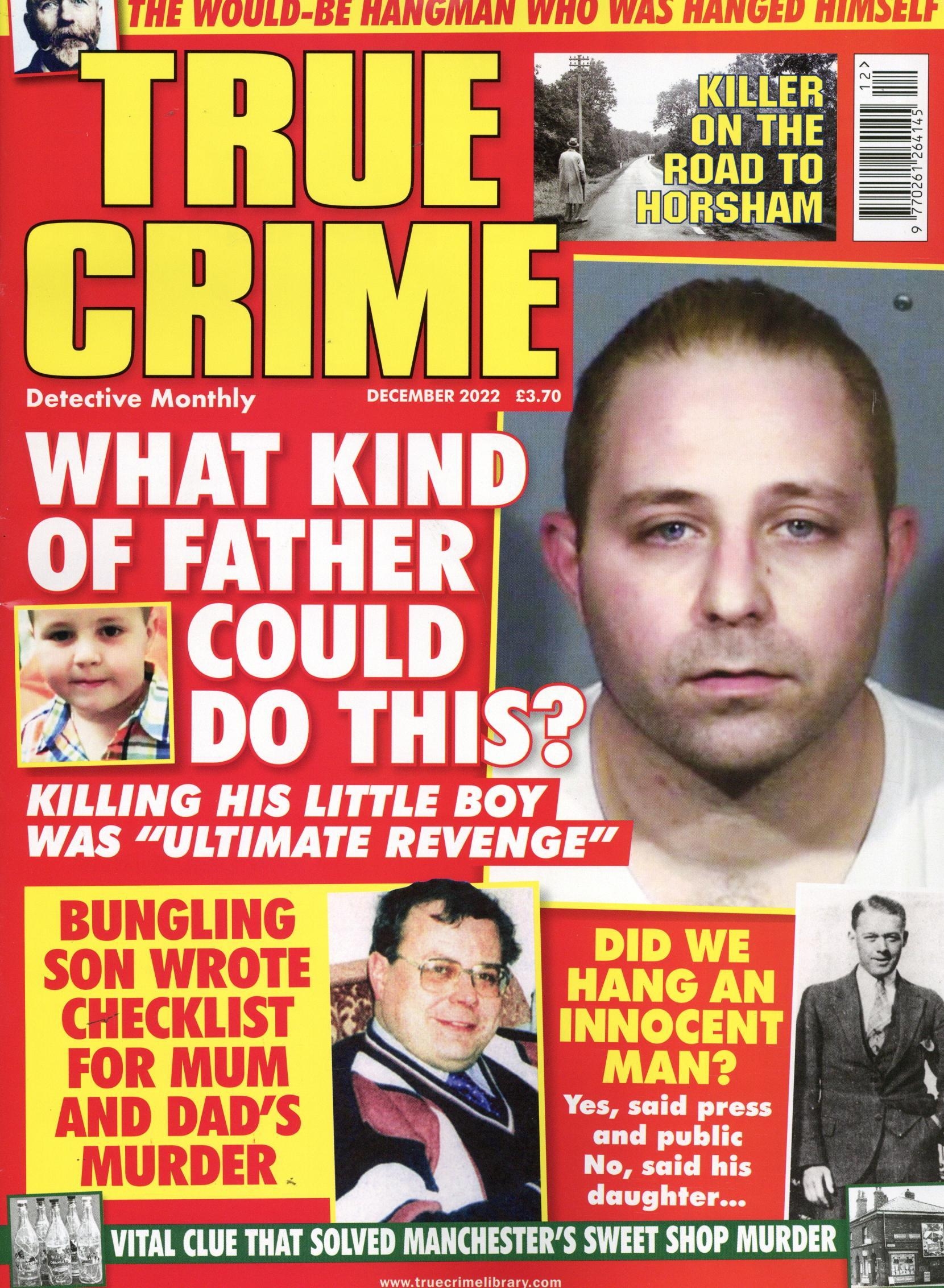 THE WOULD-BE HANGMAN WHO WAS HANGED HIMSELF

TRUE CRIME

KILLER ON THE ROAD TO HORSHAM

12>

9 770261 264145

Detective Monthly

DECEMBER 2022 £3.70

WHAT KIND OF FATHER COULD DO THIS?

KILLING HIS LITTLE BOY WAS "ULTIMATE REVENGE"

BUNGLING SON WROTE CHECKLIST FOR MUM AND DAD'S MURDER

DID WE HANG AN INNOCENT MAN?

Yes, said press and public
No, said his daughter...

VITAL CLUE THAT SOLVED MANCHESTER'S SWEET SHOP MURDER

www.truecrimelibrary.com